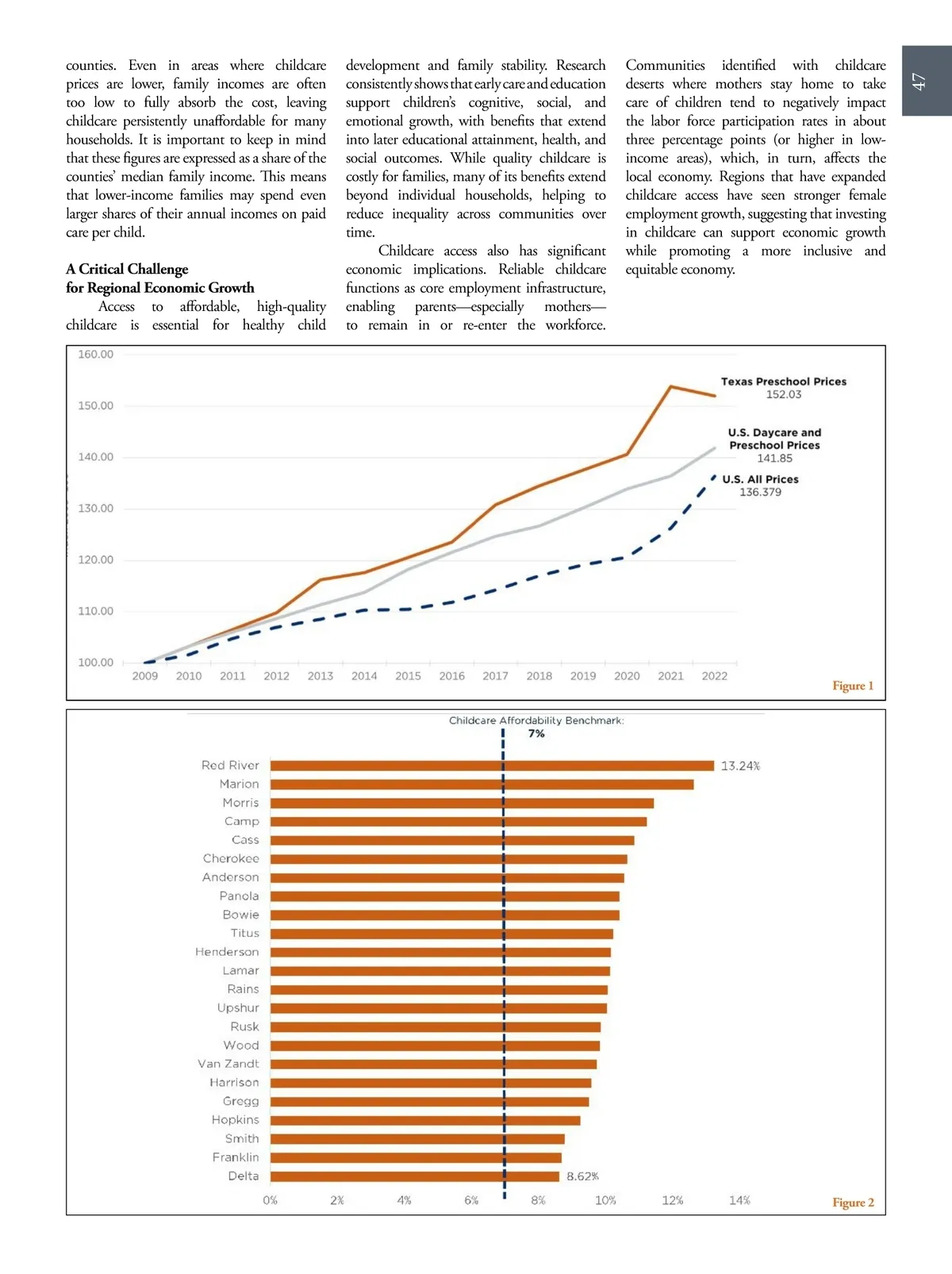 47

counties. Even in areas where childcare prices are lower, family incomes are often too low to fully absorb the cost, leaving childcare persistently unaffordable for many households. It is important to keep in mind that these figures are expressed as a share of the counties' median family income. This means that lower-income families may spend even larger shares of their annual incomes on paid care per child.

A Critical Challenge
for Regional Economic Growth

Access to affordable, high-quality childcare is essential for healthy child development and family stability. Research consistently shows that early care and education support children's cognitive, social, and emotional growth, with benefits that extend into later educational attainment, health, and social outcomes. While quality childcare is costly for families, many of its benefits extend beyond individual households, helping to reduce inequality across communities over time.

Childcare access also has significant economic implications. Reliable childcare functions as core employment infrastructure, enabling parents—especially mothers—to remain in or re-enter the workforce. Communities identified with childcare deserts where mothers stay home to take care of children tend to negatively impact the labor force participation rates in about three percentage points (or higher in low-income areas), which, in turn, affects the local economy. Regions that have expanded childcare access have seen stronger female employment growth, suggesting that investing in childcare can support economic growth while promoting a more inclusive and equitable economy.

160.00
150.00
140.00
130.00
120.00
110.00
100.00
2009 2010 2011 2012 2013 2014 2015 2016 2017 2018 2019 2020 2021 2022

Texas Preschool Prices
152.03

U.S. Daycare and Preschool Prices
141.85

U.S. All Prices
136.379

Figure 1

Childcare Affordability Benchmark:
7%

Red River
Marion
Morris
Camp
Cass
Cherokee
Anderson
Panola
Bowie
Titus
Henderson
Lamar
Rains
Upshur
Rusk
Wood
Van Zandt
Harrison
Gregg
Hopkins
Smith
Franklin
Delta

13.24%
8.62%

0% 2% 4% 6% 8% 10% 12% 14%

Figure 2